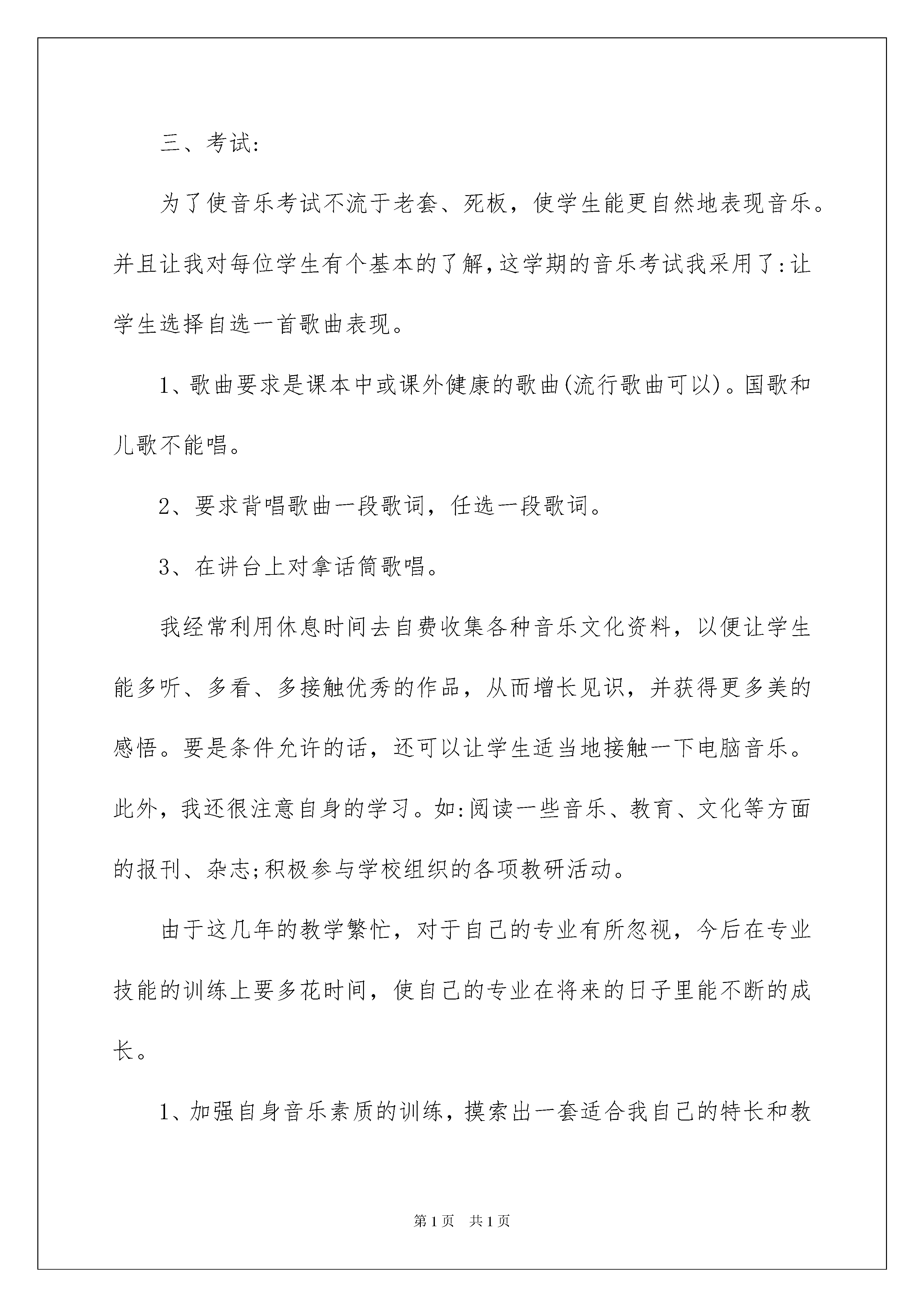 三、考试:

为了使音乐考试不流于老套、死板，使学生能更自然地表现音乐。并且让我对每位学生有个基本的了解,这学期的音乐考试我采用了:让学生选择自选一首歌曲表现。

1、歌曲要求是课本中或课外健康的歌曲(流行歌曲可以)。国歌和儿歌不能唱。

2、要求背唱歌曲一段歌词，任选一段歌词。

3、在讲台上对拿话筒歌唱。

我经常利用休息时间去自费收集各种音乐文化资料，以便让学生能多听、多看、多接触优秀的作品，从而增长见识，并获得更多美的感悟。要是条件允许的话，还可以让学生适当地接触一下电脑音乐。此外，我还很注意自身的学习。如:阅读一些音乐、教育、文化等方面的报刊、杂志;积极参与学校组织的各项教研活动。

由于这几年的教学繁忙，对于自己的专业有所忽视，今后在专业技能的训练上要多花时间，使自己的专业在将来的日子里能不断的成长。

1、加强自身音乐素质的训练，摸索出一套适合我自己的特长和教

第1页 共1页